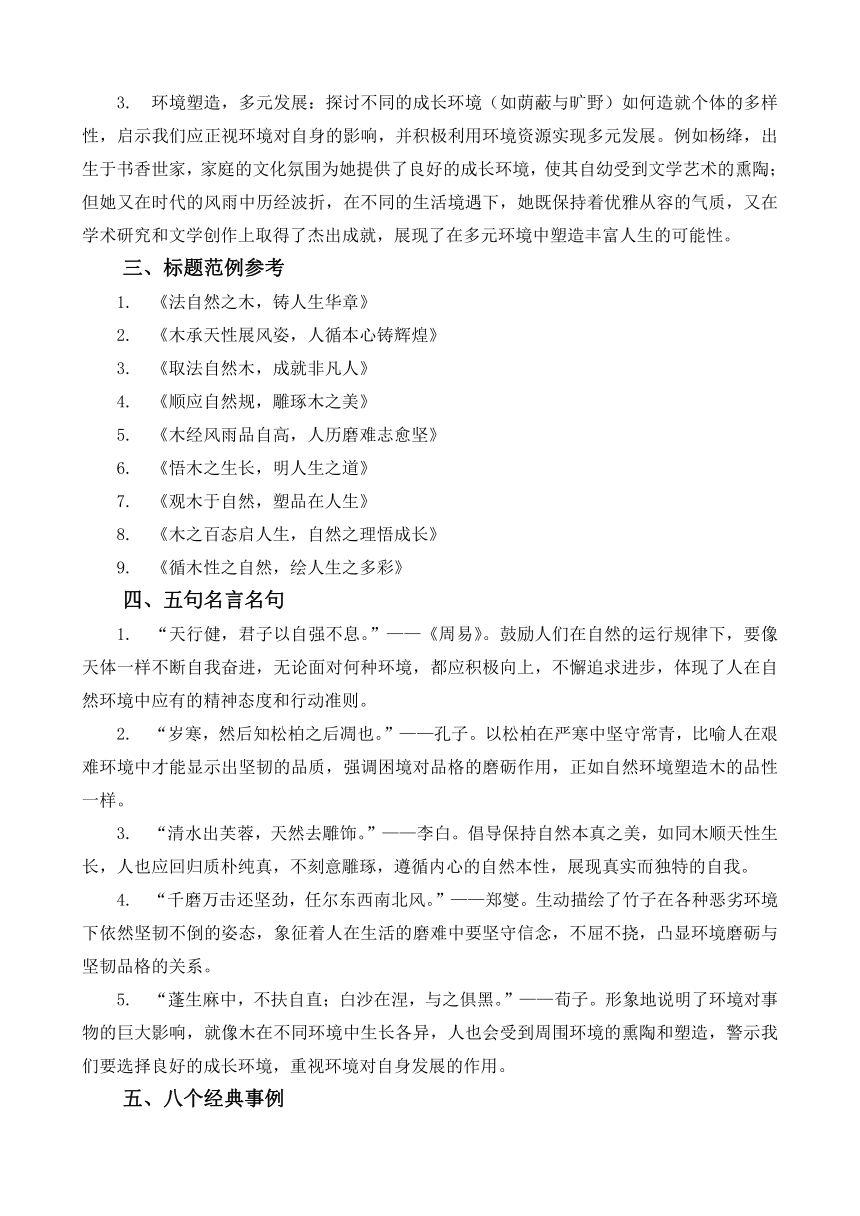 3. 环境塑造，多元发展：探讨不同的成长环境（如荫蔽与旷野）如何造就个体的多样性，启示我们应正视环境对自身的影响，并积极利用环境资源实现多元发展。例如杨绛，出生于书香世家，家庭的文化氛围为她提供了良好的成长环境，使其自幼受到文学艺术的熏陶；但她又在时代的风雨中历经波折，在不同的生活境遇下，她既保持着优雅从容的气质，又在学术研究和文学创作上取得了杰出成就，展现了在多元环境中塑造丰富人生的可能性。

三、标题范例参考

1. 《法自然之木，铸人生华章》

2. 《木承天性展风姿，人循本心铸辉煌》

3. 《取法自然木，成就非凡人》

4. 《顺应自然规，雕琢木之美》

5. 《木经风雨品自高，人历磨难志愈坚》

6. 《悟木之生长，明人生之道》

7. 《观木于自然，塑品在人生》

8. 《木之百态启人生，自然之理悟成长》

9. 《循木性之自然，绘人生之多彩》

四、五句名言名句

1. “天行健，君子以自强不息。”——《周易》。鼓励人们在自然的运行规律下，要像天体一样不断自我奋进，无论面对何种环境，都应积极向上，不懈追求进步，体现了人在自然环境中应有的精神态度和行动准则。

2. “岁寒，然后知松柏之后凋也。”——孔子。以松柏在严寒中坚守常青，比喻人在艰难环境中才能显示出坚韧的品质，强调困境对品格的磨砺作用，正如自然环境塑造木的品性一样。

3. “清水出芙蓉，天然去雕饰。”——李白。倡导保持自然本真之美，如同木顺天性生长，人也应回归质朴纯真，不刻意雕琢，遵循内心的自然本性，展现真实而独特的自我。

4. “千磨万击还坚劲，任尔东西南北风。”——郑燮。生动描绘了竹子在各种恶劣环境下依然坚韧不倒的姿态，象征着人在生活的磨难中要坚守信念，不屈不挠，凸显环境磨砺与坚韧品格的关系。

5. “蓬生麻中，不扶自直；白沙在涅，与之俱黑。”——荀子。形象地说明了环境对事物的巨大影响，就像木在不同环境中生长各异，人也会受到周围环境的熏陶和塑造，警示我们要选择良好的成长环境，重视环境对自身发展的作用。

五、八个经典事例